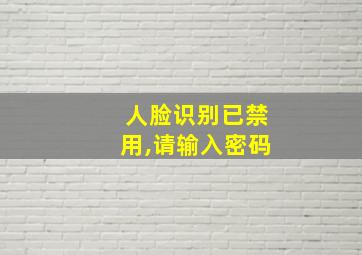 人脸识别已禁用,请输入密码